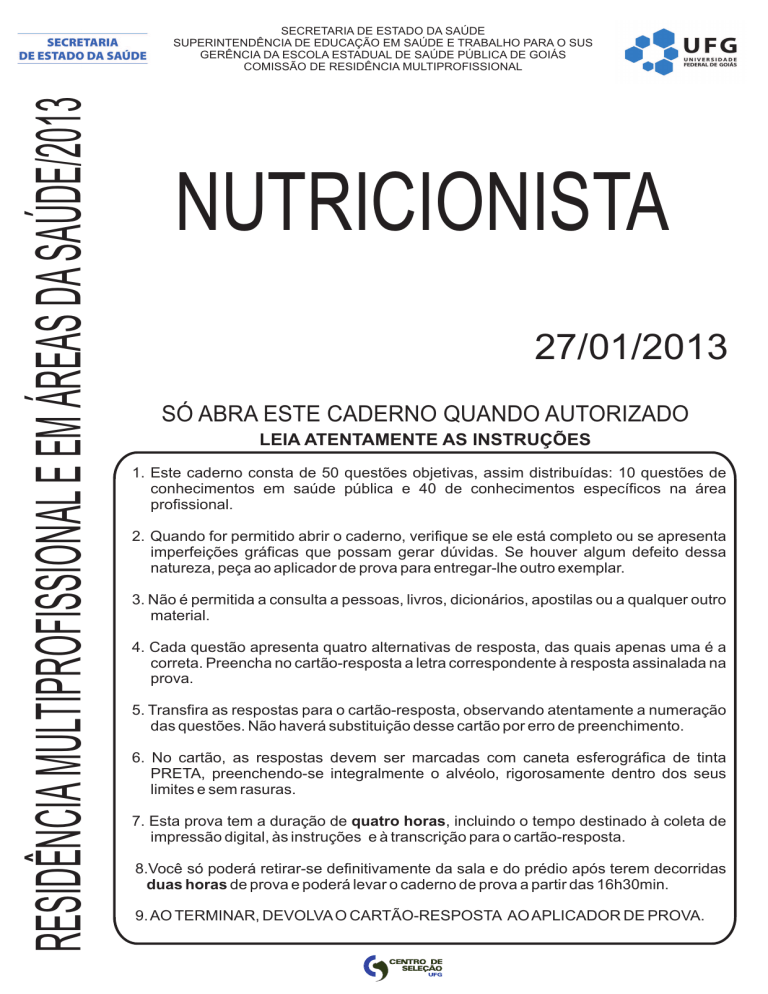 SECRETARIA DE ESTADO DA SAÚDE

SECRETARIA DE ESTADO DA SAÚDE
SUPERINTENDÊNCIA DE EDUCAÇÃO EM SAÚDE E TRABALHO PARA O SUS
GERÊNCIA DA ESCOLA ESTADUAL DE SAÚDE PÚBLICA DE GOIÁS
COMISSÃO DE RESIDÊNCIA MULTIPROFISSIONAL

UFG UNIVERSIDADE FEDERAL DE GOIÁS

RESIDÊNCIA MULTIPROFISSIONAL E EM ÁREAS DA SAÚDE/2013

NUTRICIONISTA

27/01/2013

SÓ ABRA ESTE CADERNO QUANDO AUTORIZADO

LEIA ATENTAMENTE AS INSTRUÇÕES

1. Este caderno consta de 50 questões objetivas, assim distribuídas: 10 questões de conhecimentos em saúde pública e 40 de conhecimentos específicos na área profissional.

2. Quando for permitido abrir o caderno, verifique se ele está completo ou se apresenta imperfeições gráficas que possam gerar dúvidas. Se houver algum defeito dessa natureza, peça ao aplicador de prova para entregar-lhe outro exemplar.

3. Não é permitida a consulta a pessoas, livros, dicionários, apostilas ou a qualquer outro material.

4. Cada questão apresenta quatro alternativas de resposta, das quais apenas uma é a correta. Preencha no cartão-resposta a letra correspondente à resposta assinalada na prova.

5. Transfira as respostas para o cartão-resposta, observando atentamente a numeração das questões. Não haverá substituição desse cartão por erro de preenchimento.

6. No cartão, as respostas devem ser marcadas com caneta esferográfica de tinta PRETA, preenchendo-se integralmente o alvéolo, rigorosamente dentro dos seus limites e sem rasuras.

7. Esta prova tem a duração de quatro horas, incluindo o tempo destinado à coleta de impressão digital, às instruções e à transcrição para o cartão-resposta.

8.Você só poderá retirar-se definitivamente da sala e do prédio após terem decorridas duas horas de prova e poderá levar o caderno de prova a partir das 16h30min.

9. AO TERMINAR, DEVOLVA O CARTÃO-RESPOSTA AO APLICADOR DE PROVA.

CENTRO DE SELEÇÃO UFG